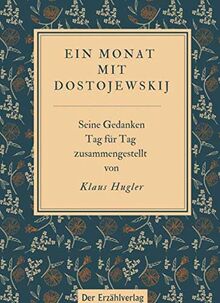 EIN MONAT
MIT
DOSTOJEWSKIJ

Seine Gedanken
Tag für Tag
zusammengestellt
von
Klaus Hugler

Der Erzählverlag